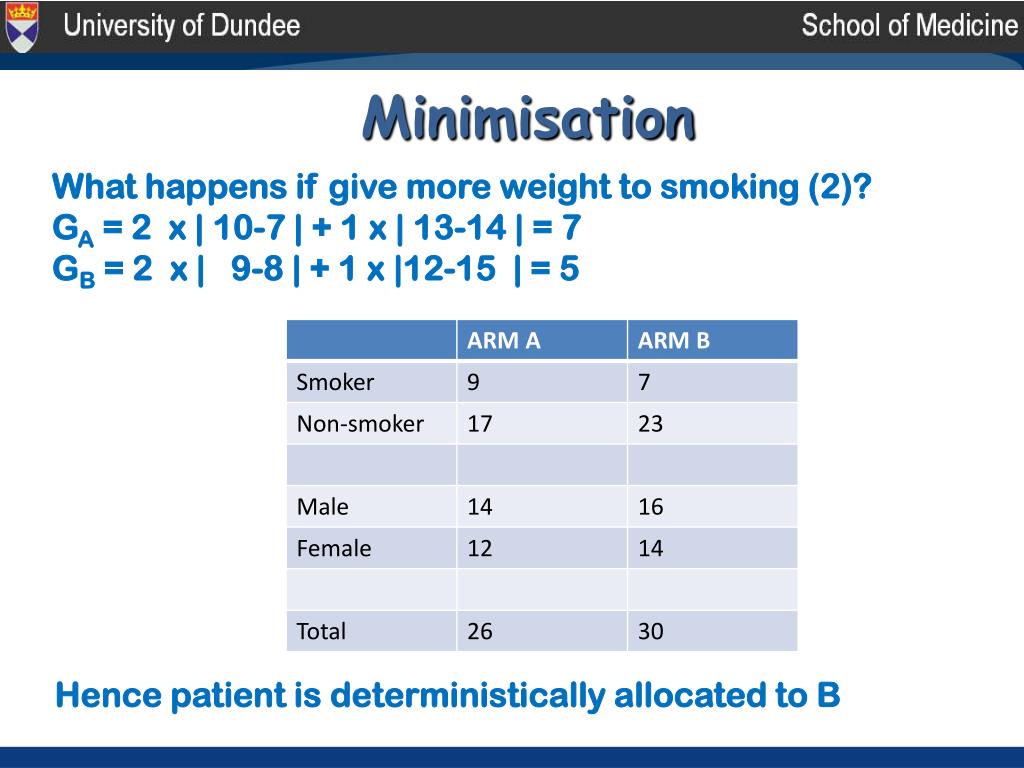 University of Dundee
School of Medicine

Minimisation

What happens if give more weight to smoking (2)?
$G_A$ = 2 x | 10-7 | + 1 x | 13-14 | = 7
$G_B$ = 2 x | 9-8 | + 1 x |12-15 | = 5

| | ARM A | ARM B |
|---|---|---|
| Smoker | 9 | 7 |
| Non-smoker | 17 | 23 |
| | | |
| Male | 14 | 16 |
| Female | 12 | 14 |
| | | |
| Total | 26 | 30 |

Hence patient is deterministically allocated to B